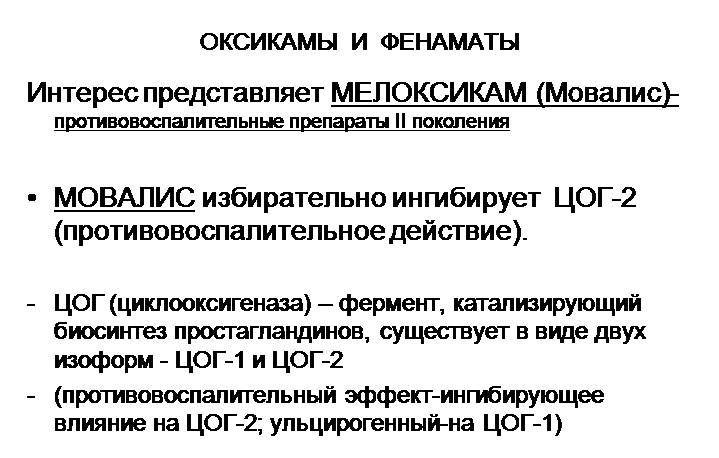 ОКСИКАМЫ И ФЕНАМАТЫ

Интерес представляет МЕЛОКСИКАМ (Мовалис)- противовоспалительные препараты II поколения

• МОВАЛИС избирательно ингибирует ЦОГ-2 (противовоспалительное действие).

- ЦОГ (циклооксигеназа) – фермент, катализирующий биосинтез простагландинов, существует в виде двух изоформ - ЦОГ-1 и ЦОГ-2
- (противовоспалительный эффект-ингибирующее влияние на ЦОГ-2; ульцирогенный-на ЦОГ-1)